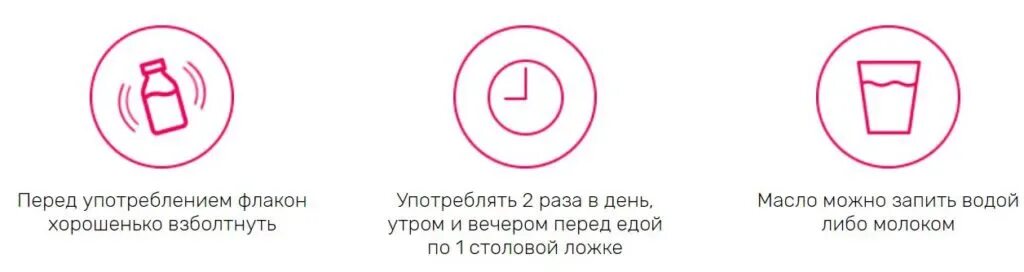 Перед употреблением флакон хорошенько взболтнуть

Употреблять 2 раза в день, утром и вечером перед едой по 1 столовой ложке

Масло можно запить водой либо молоком